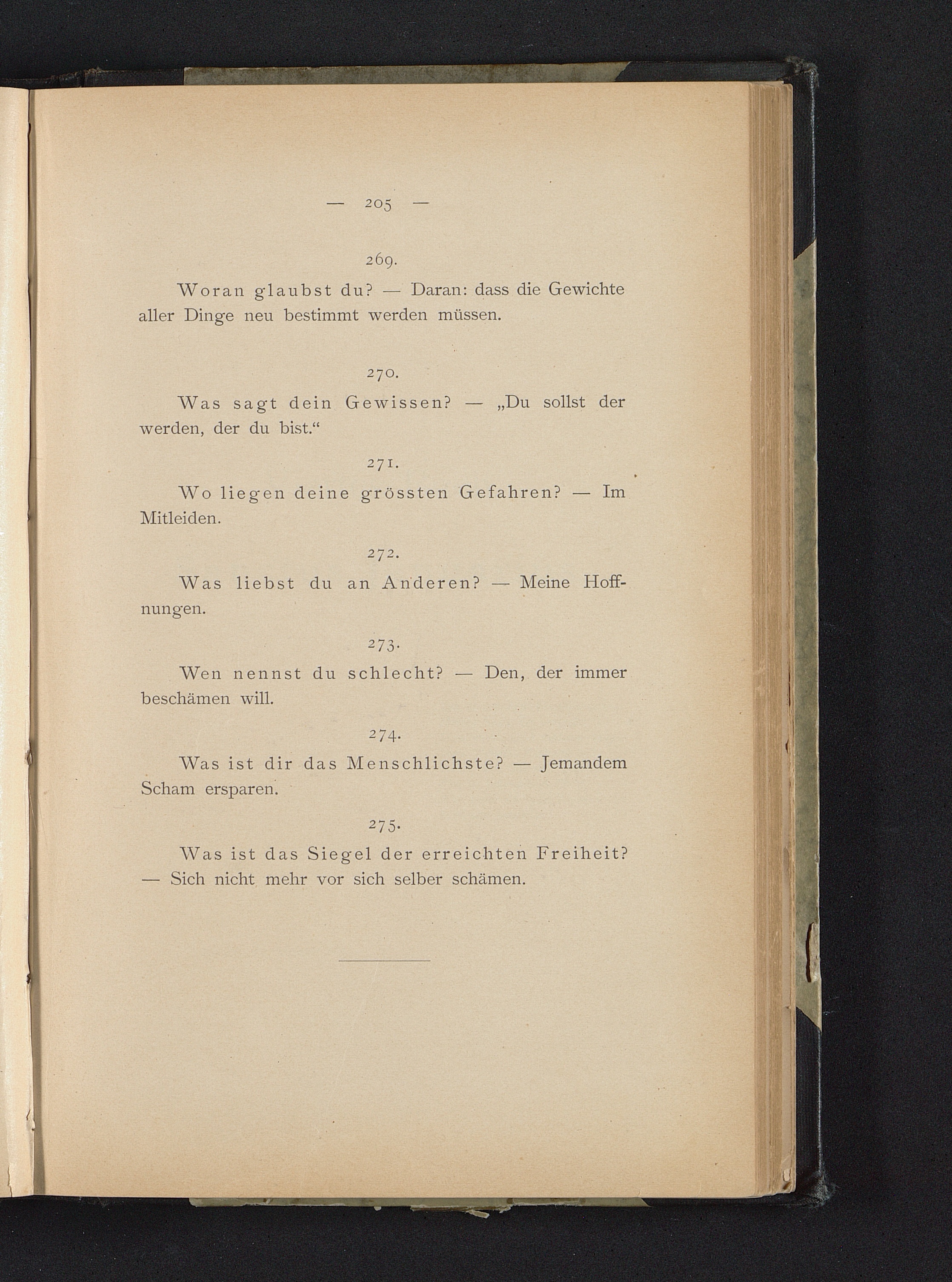 — 205 —

269.

Woran glaubst du? — Daran: dass die Gewichte aller Dinge neu bestimmt werden müssen.

270.

Was sagt dein Gewissen? — „Du sollst der werden, der du bist.“

271.

Wo liegen deine grössten Gefahren? — Im Mitleiden.

272.

Was liebst du an Anderen? — Meine Hoffnungen.

273.

Wen nennst du schlecht? — Den, der immer beschämen will.

274.

Was ist dir das Menschlichste? — Jemandem Scham ersparen.

275.

Was ist das Siegel der erreichten Freiheit? — Sich nicht mehr vor sich selber schämen.